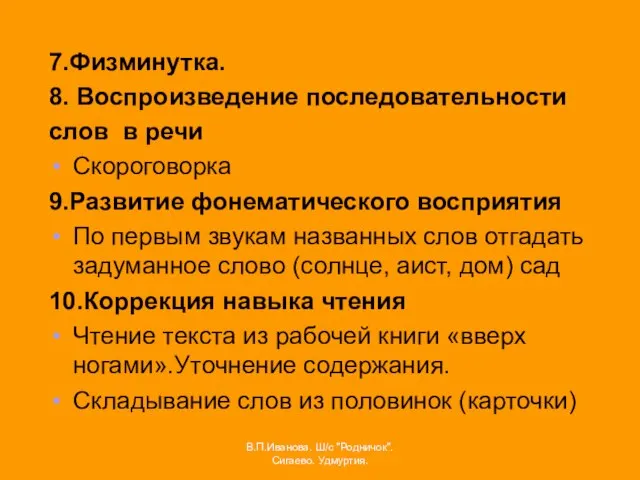 7.Физминутка.

8. Воспроизведение последовательности слов в речи

- Скороговорка

9.Развитие фонематического восприятия

- По первым звукам названных слов отгадать задуманное слово (солнце, аист, дом) сад

10.Коррекция навыка чтения

- Чтение текста из рабочей книги «вверх ногами».Уточнение содержания.
- Складывание слов из половинок (карточки)

В.П.Иванова. Ш/с "Родничок". Сигаево. Удмуртия.